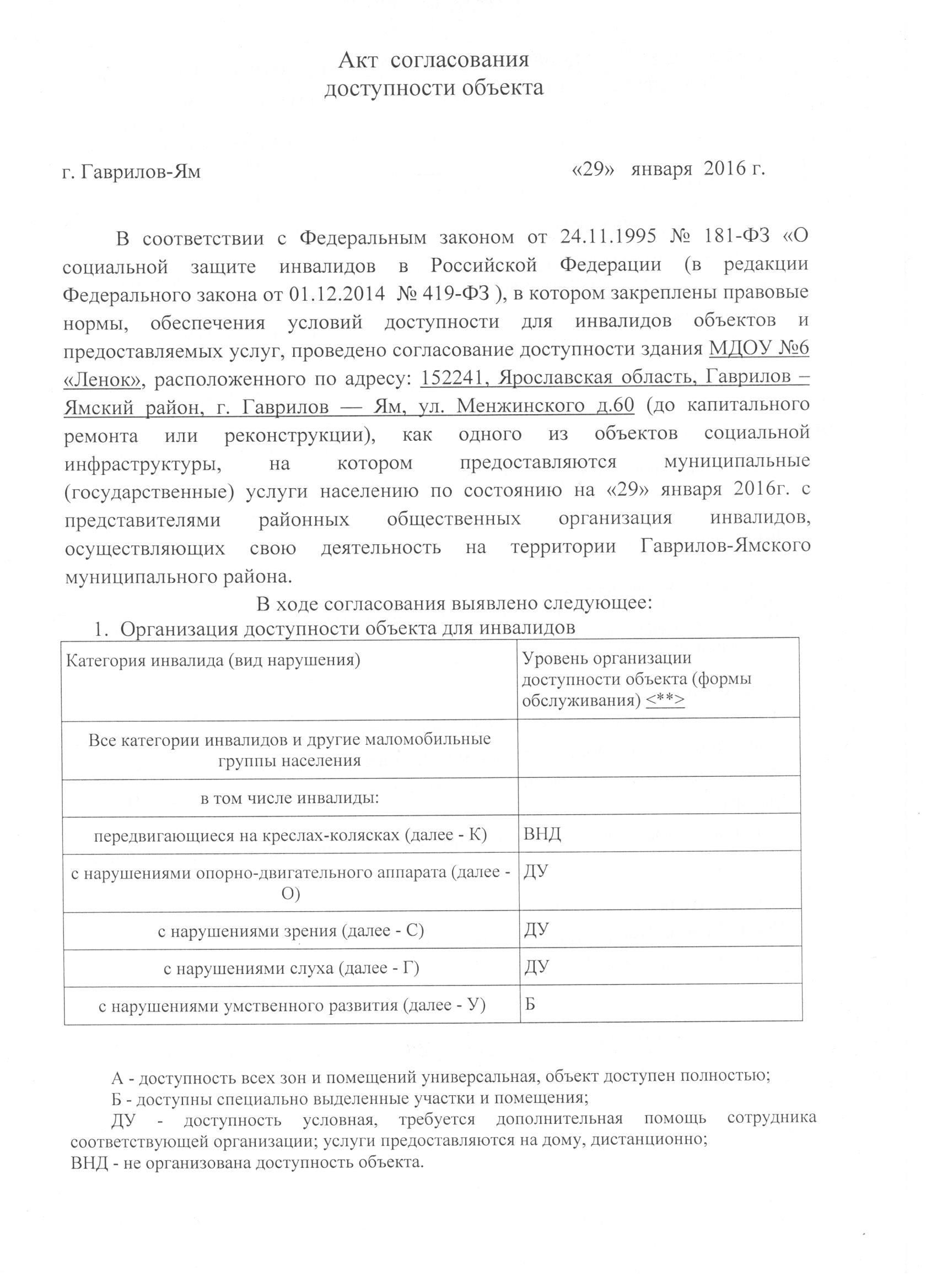 Акт согласования
доступности объекта

г. Гаврилов-Ям «29» января 2016 г.

В соответствии с Федеральным законом от 24.11.1995 № 181-ФЗ «О социальной защите инвалидов в Российской Федерации (в редакции Федерального закона от 01.12.2014 № 419-ФЗ ), в котором закреплены правовые нормы, обеспечения условий доступности для инвалидов объектов и предоставляемых услуг, проведено согласование доступности здания МДОУ №6 «Ленок», расположенного по адресу: 152241, Ярославская область, Гаврилов – Ямский район, г. Гаврилов — Ям, ул. Менжинского д.60 (до капитального ремонта или реконструкции), как одного из объектов социальной инфраструктуры, на котором предоставляются муниципальные (государственные) услуги населению по состоянию на «29» января 2016г. с представителями районных общественных организация инвалидов, осуществляющих свою деятельность на территории Гаврилов-Ямского муниципального района.

В ходе согласования выявлено следующее:
1. Организация доступности объекта для инвалидов

| Категория инвалида (вид нарушения) | Уровень организации доступности объекта (формы обслуживания) <**> |
|---|---|
| Все категории инвалидов и другие маломобильные группы населения | |
| в том числе инвалиды: | |
| передвигающиеся на креслах-колясках (далее - К) | ВНД |
| с нарушениями опорно-двигательного аппарата (далее - О) | ДУ |
| с нарушениями зрения (далее - С) | ДУ |
| с нарушениями слуха (далее - Г) | ДУ |
| с нарушениями умственного развития (далее - У) | Б |

А - доступность всех зон и помещений универсальная, объект доступен полностью;
Б - доступны специально выделенные участки и помещения;
ДУ - доступность условная, требуется дополнительная помощь сотрудника соответствующей организации; услуги предоставляются на дому, дистанционно;
ВНД - не организована доступность объекта.